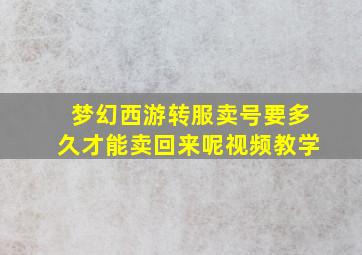 梦幻西游转服卖号要多久才能卖回来呢视频教学